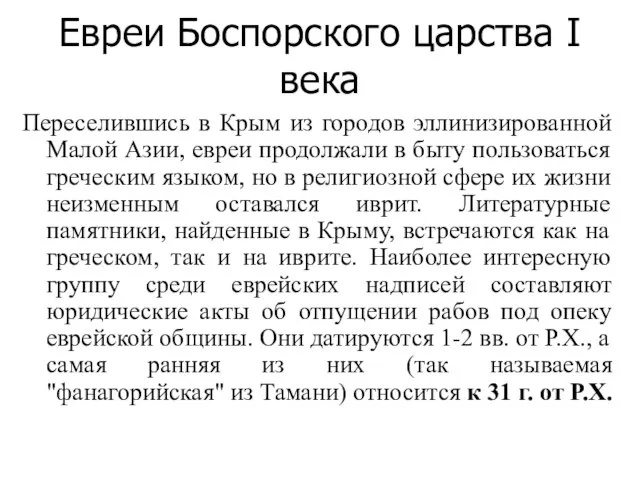 Евреи Боспорского царства I века

Переселившись в Крым из городов эллинизированной Малой Азии, евреи продолжали в быту пользоваться греческим языком, но в религиозной сфере их жизни неизменным оставался иврит. Литературные памятники, найденные в Крыму, встречаются как на греческом, так и на иврите. Наиболее интересную группу среди еврейских надписей составляют юридические акты об отпущении рабов под опеку еврейской общины. Они датируются 1-2 вв. от Р.Х., а самая ранняя из них (так называемая "фанагорийская" из Тамани) относится к 31 г. от Р.Х.